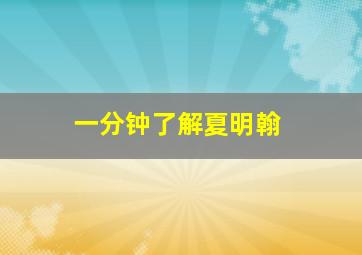 一分钟了解夏明翰